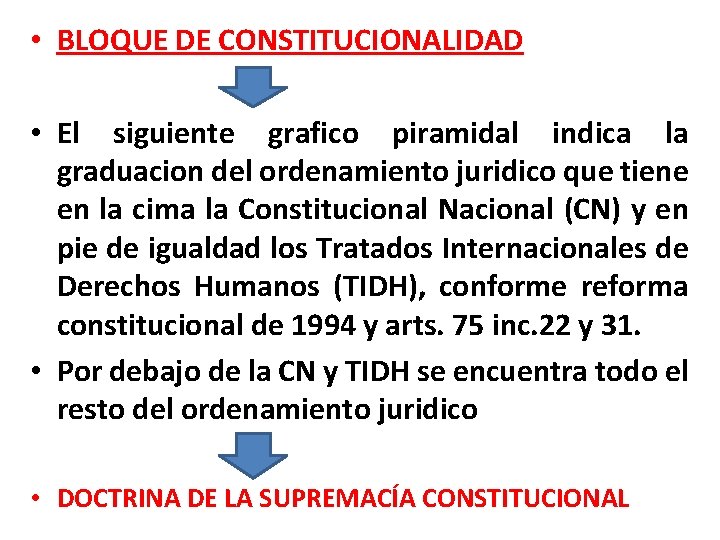 • BLOQUE DE CONSTITUCIONALIDAD

• El siguiente grafico piramidal indica la graduacion del ordenamiento juridico que tiene en la cima la Constitucional Nacional (CN) y en pie de igualdad los Tratados Internacionales de Derechos Humanos (TIDH), conforme reforma constitucional de 1994 y arts. 75 inc.22 y 31.

• Por debajo de la CN y TIDH se encuentra todo el resto del ordenamiento juridico

• DOCTRINA DE LA SUPREMACÍA CONSTITUCIONAL